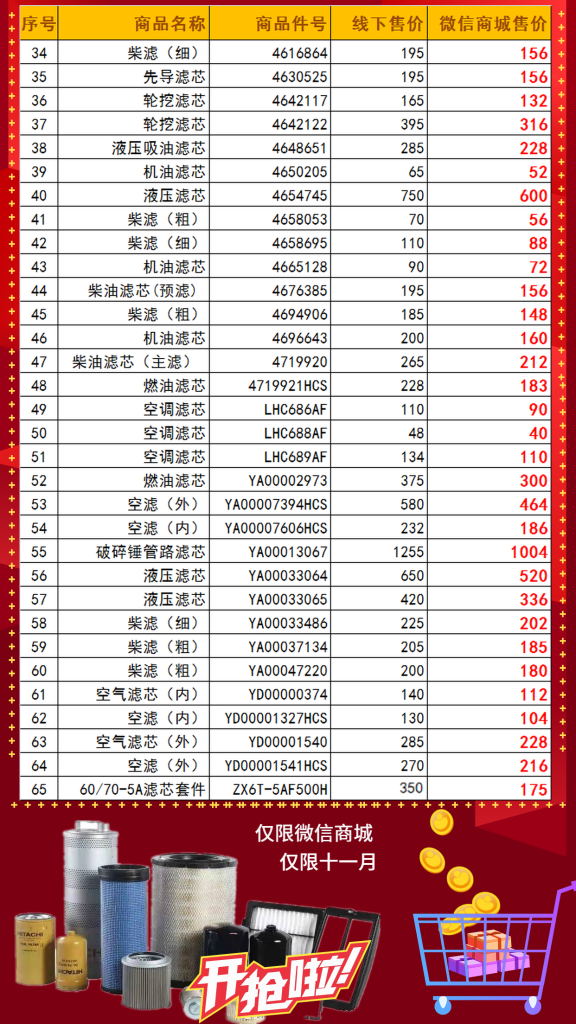 | 序号 | 商品名称 | 商品件号 | 线下售价 | 微信商城售价 |
|---|---|---|---|---|
| 34 | 柴滤（细） | 4616864 | 195 | 156 |
| 35 | 先导滤芯 | 4630525 | 195 | 156 |
| 36 | 轮挖滤芯 | 4642117 | 165 | 132 |
| 37 | 轮挖滤芯 | 4642122 | 395 | 316 |
| 38 | 液压吸油滤芯 | 4648651 | 285 | 228 |
| 39 | 机油滤芯 | 4650205 | 65 | 52 |
| 40 | 液压滤芯 | 4654745 | 750 | 600 |
| 41 | 柴滤（粗） | 4658053 | 70 | 56 |
| 42 | 柴滤（细） | 4658695 | 110 | 88 |
| 43 | 机油滤芯 | 4665128 | 90 | 72 |
| 44 | 柴油滤芯（预滤） | 4676385 | 195 | 156 |
| 45 | 柴滤（粗） | 4694906 | 185 | 148 |
| 46 | 机油滤芯 | 4696643 | 200 | 160 |
| 47 | 柴油滤芯（主滤） | 4719920 | 265 | 212 |
| 48 | 燃油滤芯 | 4719921HCS | 228 | 183 |
| 49 | 空调滤芯 | LHC686AF | 110 | 90 |
| 50 | 空调滤芯 | LHC688AF | 48 | 40 |
| 51 | 空调滤芯 | LHC689AF | 134 | 110 |
| 52 | 燃油滤芯 | YA00002973 | 375 | 300 |
| 53 | 空滤（外） | YA00007394HCS | 580 | 464 |
| 54 | 空滤（内） | YA00007606HCS | 232 | 186 |
| 55 | 破碎锤管路滤芯 | YA00013067 | 1255 | 1004 |
| 56 | 液压滤芯 | YA00033064 | 650 | 520 |
| 57 | 液压滤芯 | YA00033065 | 420 | 336 |
| 58 | 柴滤（细） | YA00033486 | 225 | 202 |
| 59 | 柴滤（粗） | YA00037134 | 205 | 185 |
| 60 | 柴滤（粗） | YA00047220 | 200 | 180 |
| 61 | 空气滤芯（内） | YD00000374 | 140 | 112 |
| 62 | 空滤（内） | YD00001327HCS | 130 | 104 |
| 63 | 空气滤芯（外） | YD00001540 | 285 | 228 |
| 64 | 空滤（外） | YD00001541HCS | 270 | 216 |
| 65 | 60/70-5A滤芯套件 | ZX6T-5AF500H | 350 | 175 |

仅限微信商城
仅限十一月

HITACHI

开抢啦!